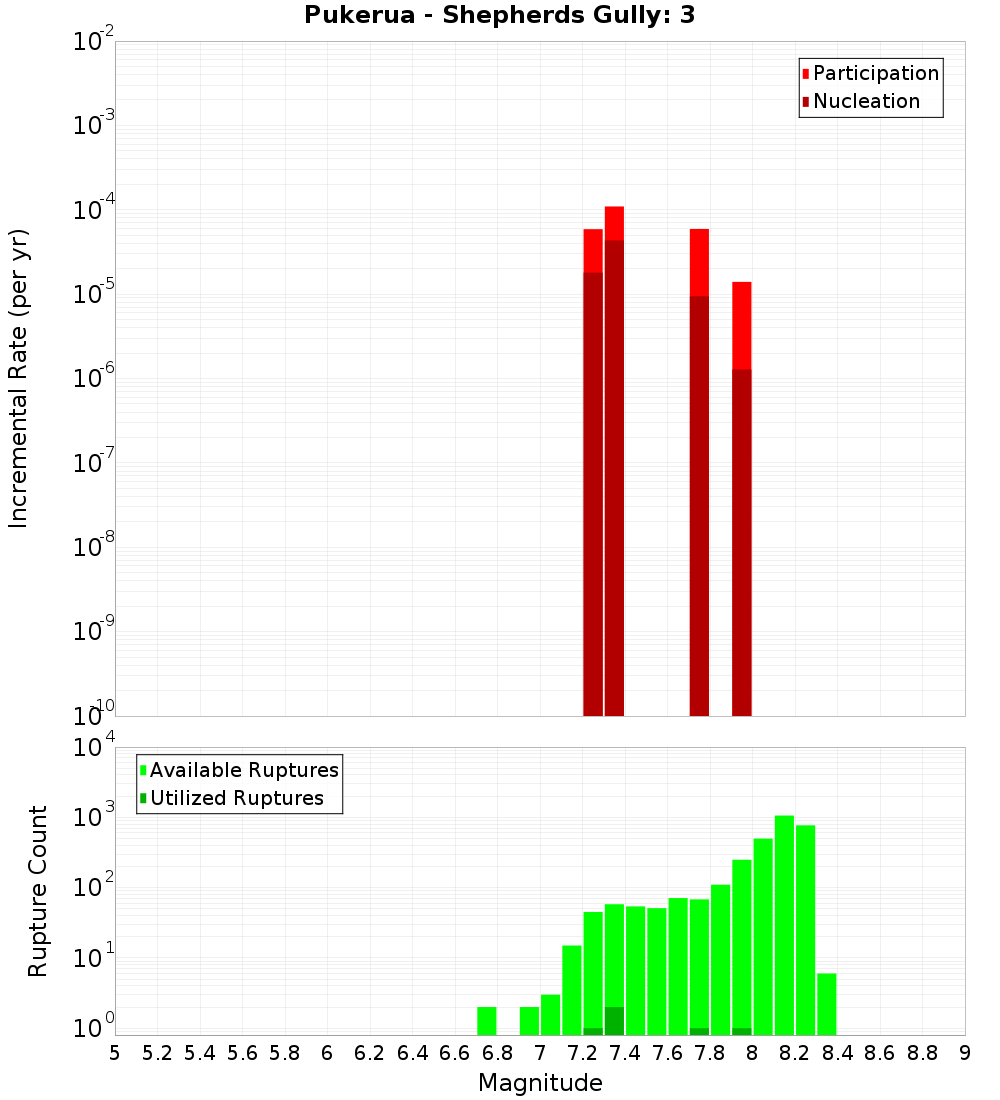 Pukerua - Shepherds Gully: 3

Participation
Nucleation

Incremental Rate (per yr)

$10^{-2}$
$10^{-3}$
$10^{-4}$
$10^{-5}$
$10^{-6}$
$10^{-7}$
$10^{-8}$
$10^{-9}$
$10^{-10}$

Available Ruptures
Utilized Ruptures

Rupture Count

$10^{4}$
$10^{3}$
$10^{2}$
$10^{1}$
$10^{0}$

5 5.2 5.4 5.6 5.8 6 6.2 6.4 6.6 6.8 7 7.2 7.4 7.6 7.8 8 8.2 8.4 8.6 8.8 9

Magnitude